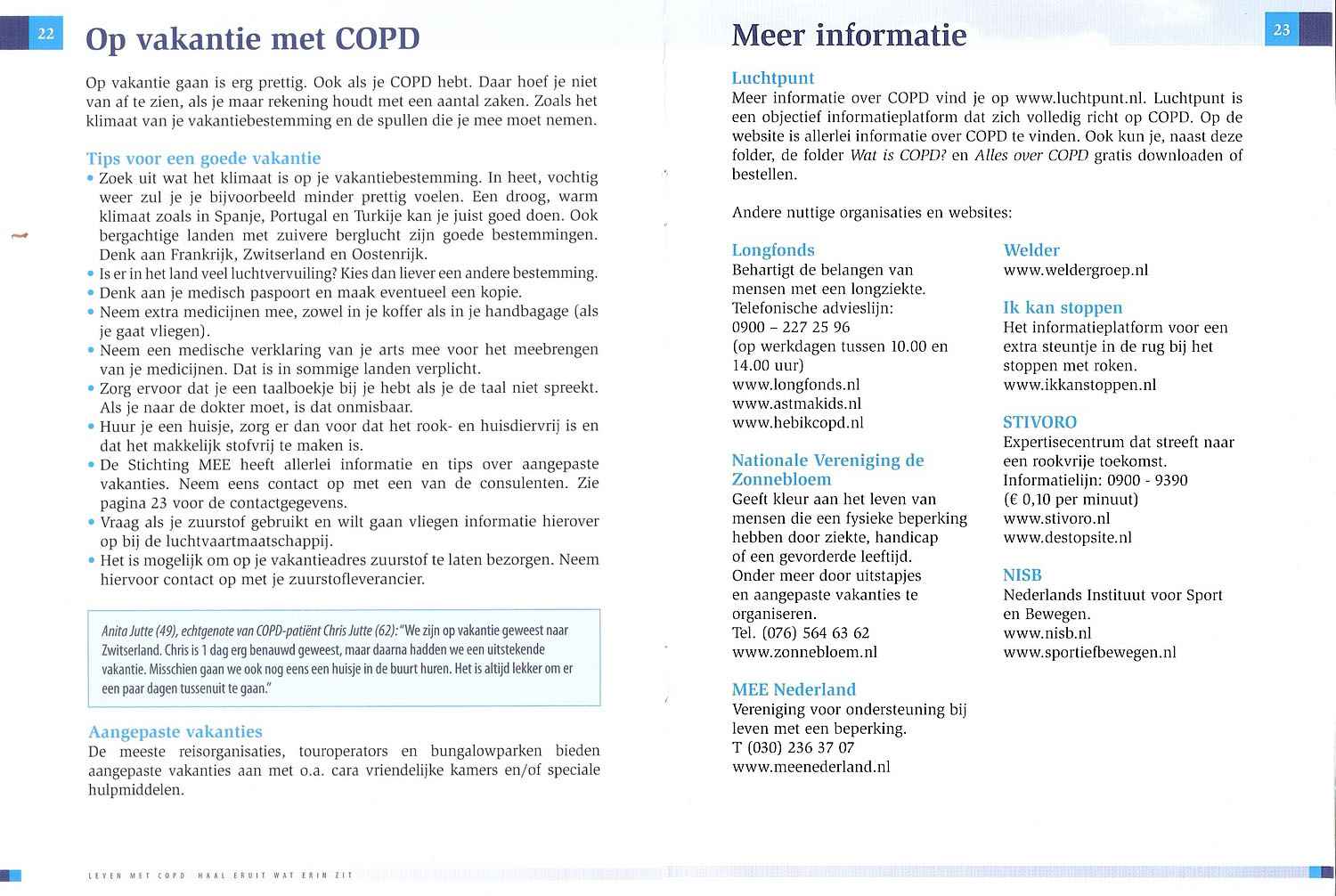 22

Op vakantie met COPD

Op vakantie gaan is erg prettig. Ook als je COPD hebt. Daar hoef je niet van af te zien, als je maar rekening houdt met een aantal zaken. Zoals het klimaat van je vakantiebestemming en de spullen die je mee moet nemen.

Tips voor een goede vakantie
• Zoek uit wat het klimaat is op je vakantiebestemming. In heet, vochtig weer zul je je bijvoorbeeld minder prettig voelen. Een droog, warm klimaat zoals in Spanje, Portugal en Turkije kan je juist goed doen. Ook bergachtige landen met zuivere berglucht zijn goede bestemmingen. Denk aan Frankrijk, Zwitserland en Oostenrijk.
• Is er in het land veel luchtvervuiling? Kies dan liever een andere bestemming.
• Denk aan je medisch paspoort en maak eventueel een kopie.
• Neem extra medicijnen mee, zowel in je koffer als in je handbagage (als je gaat vliegen).
• Neem een medische verklaring van je arts mee voor het meebrengen van je medicijnen. Dat is in sommige landen verplicht.
• Zorg ervoor dat je een taalboekje bij je hebt als je de taal niet spreekt. Als je naar de dokter moet, is dat onmisbaar.
• Huur je een huisje, zorg er dan voor dat het rook- en huisdiervrij is en dat het makkelijk stofvrij te maken is.
• De Stichting MEE heeft allerlei informatie en tips over aangepaste vakanties. Neem eens contact op met een van de consulenten. Zie pagina 23 voor de contactgegevens.
• Vraag als je zuurstof gebruikt en wilt gaan vliegen informatie hierover op bij de luchtvaartmaatschappij.
• Het is mogelijk om op je vakantieadres zuurstof te laten bezorgen. Neem hiervoor contact op met je zuurstofleverancier.

Anita Jutte (49), echtgenote van COPD-patiënt Chris Jutte (62): "We zijn op vakantie geweest naar Zwitserland. Chris is 1 dag erg benauwd geweest, maar daarna hadden we een uitstekende vakantie. Misschien gaan we ook nog eens een huisje in de buurt huren. Het is altijd lekker om er een paar dagen tussenuit te gaan."

Aangepaste vakanties
De meeste reisorganisaties, touroperators en bungalowparken bieden aangepaste vakanties aan met o.a. cara vriendelijke kamers en/of speciale hulpmiddelen.

LEVEN MET COPD HAAL ERUIT WAT ERIN ZIT

Meer informatie

23

Luchtpunt
Meer informatie over COPD vind je op www.luchtpunt.nl. Luchtpunt is een objectief informatieplatform dat zich volledig richt op COPD. Op de website is allerlei informatie over COPD te vinden. Ook kun je, naast deze folder, de folder Wat is COPD? en Alles over COPD gratis downloaden of bestellen.

Andere nuttige organisaties en websites:

Longfonds
Behartigt de belangen van mensen met een longziekte.
Telefonische advieslijn:
0900 – 227 25 96
(op werkdagen tussen 10.00 en 14.00 uur)
www.longfonds.nl
www.astmakids.nl
www.hebikcopd.nl

Nationale Vereniging de Zonnebloem
Geeft kleur aan het leven van mensen die een fysieke beperking hebben door ziekte, handicap of een gevorderde leeftijd.
Onder meer door uitstapjes en aangepaste vakanties te organiseren.
Tel. (076) 564 63 62
www.zonnebloem.nl

MEE Nederland
Vereniging voor ondersteuning bij leven met een beperking.
T (030) 236 37 07
www.meenederland.nl

Welder
www.weldergroep.nl

Ik kan stoppen
Het informatieplatform voor een extra steuntje in de rug bij het stoppen met roken.
www.ikkanstoppen.nl

STIVORO
Expertisecentrum dat streeft naar een rookvrije toekomst.
Informatielijn: 0900 - 9390
(€ 0,10 per minuut)
www.stivoro.nl
www.destopsite.nl

NISB
Nederlands Instituut voor Sport en Bewegen.
www.nisb.nl
www.sportiefbewegen.nl